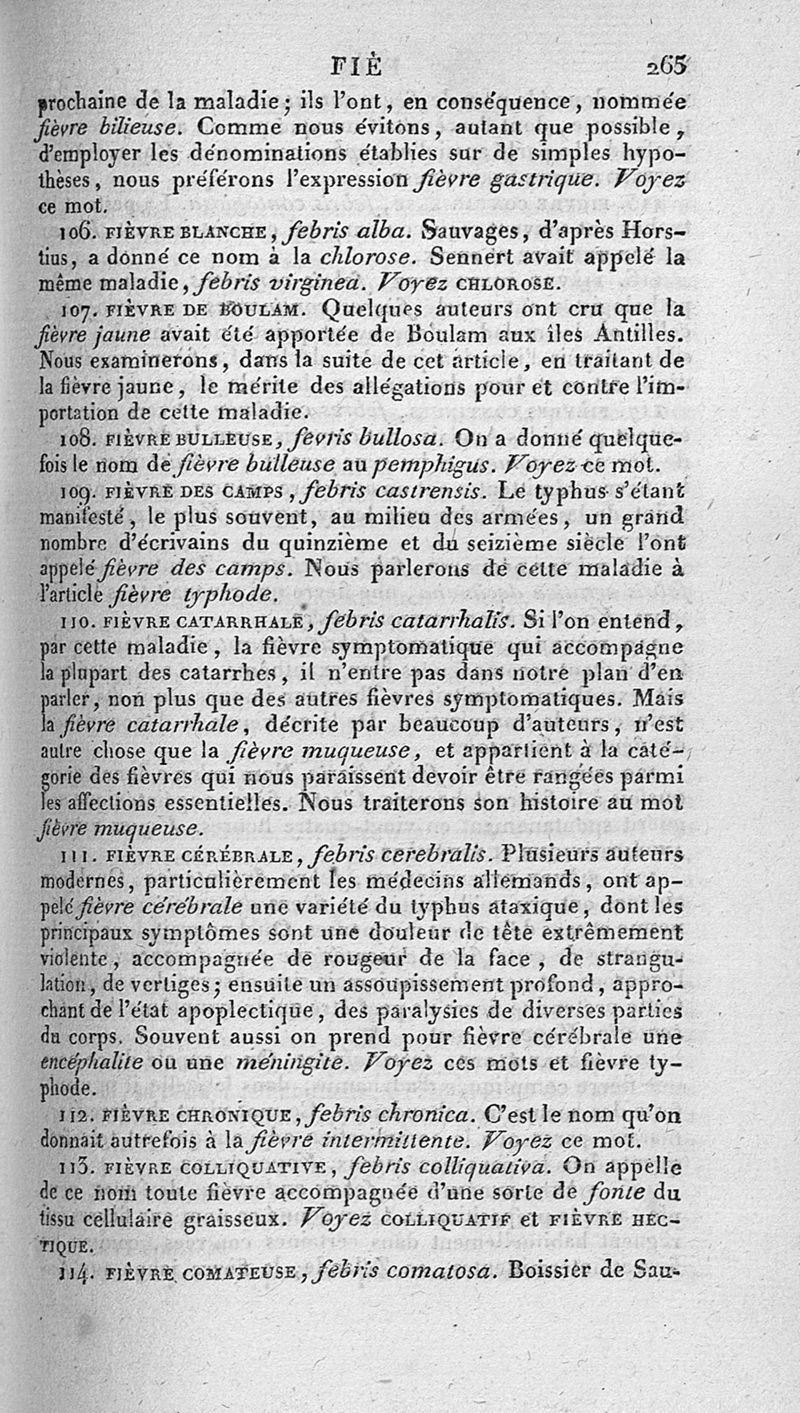 FIÈ 265

prochaine de la maladie; ils l'ont, en conséquence, nommée fièvre bilieuse. Comme nous évitons, autant que possible, d'employer les dénominations établies sur de simples hypothèses, nous préférons l'expression fièvre gastrique. Voyez ce mot.

106. FIÈVRE BLANCHE, febris alba. Sauvages, d'après Horstius, a donné ce nom à la chlorose. Sennert avait appelé la même maladie, febris virginea. Voyez CHLOROSE.

107. FIÈVRE DE BOULAM. Quelques auteurs ont cru que la fièvre jaune avait été apportée de Boulam aux îles Antilles. Nous examinerons, dans la suite de cet article, en traitant de la fièvre jaune, le mérite des allégations pour et contre l'importation de cette maladie.

108. FIÈVRE BULLEUSE, fevris bullosa. On a donné quelquefois le nom de fièvre bulleuse au pemphigus. Voyez ce mot.

109. FIÈVRE DES CAMPS, febris castrensis. Le typhus s'étant manifesté, le plus souvent, au milieu des armées, un grand nombre d'écrivains du quinzième et du seizième siècle l'ont appelé fièvre des camps. Nous parlerons de cette maladie à l'article fièvre typhode.

110. FIÈVRE CATARRHALE, febris catarrhalis. Si l'on entend, par cette maladie, la fièvre symptomatique qui accompagne la plupart des catarrhes, il n'entre pas dans notre plan d'en parler, non plus que des autres fièvres symptomatiques. Mais la fièvre catarrhale, décrite par beaucoup d'auteurs, n'est autre chose que la fièvre muqueuse, et appartient à la catégorie des fièvres qui nous paraissent devoir être rangées parmi les affections essentielles. Nous traiterons son histoire au mot fièvre muqueuse.

111. FIÈVRE CÉRÉBRALE, febris cerebralis. Plusieurs auteurs modernes, particulièrement les médecins allemands, ont appelé fièvre cérébrale une variété du typhus ataxique, dont les principaux symptômes sont une douleur de tête extrêmement violente, accompagnée de rougeur de la face, de strangulation, de vertiges; ensuite un assoupissement profond, approchant de l'état apoplectique, des paralysies de diverses parties du corps. Souvent aussi on prend pour fièvre cérébrale une encéphalite ou une méningite. Voyez ces mots et fièvre typhode.

112. FIÈVRE CHRONIQUE, febris chronica. C'est le nom qu'on donnait autrefois à la fièvre intermittente. Voyez ce mot.

113. FIÈVRE COLLIQUATIVE, febris colliquativa. On appelle de ce nom toute fièvre accompagnée d'une sorte de fonte du tissu cellulaire graisseux. Voyez COLLIQUATIF et FIÈVRE HECTIQUE.

114. FIÈVRE COMATEUSE, febris comatosa. Boissier de Sau-